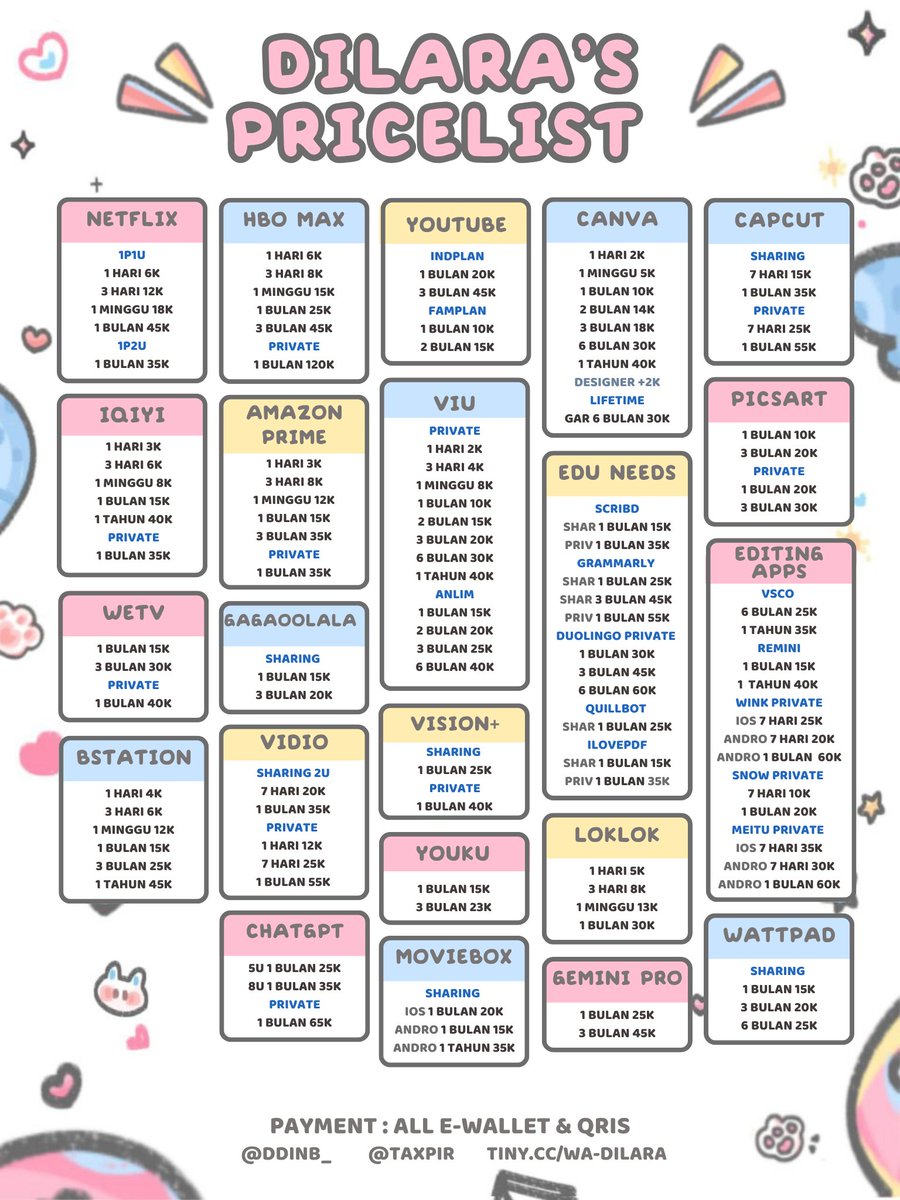 DILARA'S PRICELIST

NETFLIX
1P1U
1 HARI 6K
3 HARI 12K
1 MINGGU 18K
1 BULAN 45K
1P2U
1 BULAN 35K

IQIYI
1 HARI 3K
3 HARI 6K
1 MINGGU 8K
1 BULAN 15K
1 TAHUN 40K
PRIVATE
1 BULAN 35K

WETV
1 BULAN 15K
3 BULAN 30K
PRIVATE
1 BULAN 40K

BSTATION
1 HARI 4K
3 HARI 6K
1 MINGGU 12K
1 BULAN 15K
3 BULAN 25K
1 TAHUN 45K

HBO MAX
1 HARI 6K
3 HARI 8K
1 MINGGU 15K
1 BULAN 25K
3 BULAN 45K
PRIVATE
1 BULAN 120K

AMAZON PRIME
1 HARI 3K
3 HARI 8K
1 MINGGU 12K
1 BULAN 15K
3 BULAN 35K
PRIVATE
1 BULAN 35K

GAGAOOLALA
SHARING
1 BULAN 15K
3 BULAN 20K

VIDIO
SHARING 2U
7 HARI 20K
1 BULAN 35K
PRIVATE
1 HARI 12K
7 HARI 25K
1 BULAN 55K

CHATGPT
5U 1 BULAN 25K
8U 1 BULAN 35K
PRIVATE
1 BULAN 65K

YOUTUBE
INDPLAN
1 BULAN 20K
3 BULAN 45K
FAMPLAN
1 BULAN 10K
2 BULAN 15K

VIU
PRIVATE
1 HARI 2K
3 HARI 4K
1 MINGGU 8K
1 BULAN 10K
2 BULAN 15K
3 BULAN 20K
6 BULAN 30K
1 TAHUN 40K
ANLIM
1 BULAN 15K
2 BULAN 20K
3 BULAN 25K
6 BULAN 40K

VISION+
SHARING
1 BULAN 25K
PRIVATE
1 BULAN 40K

YOUKU
1 BULAN 15K
3 BULAN 23K

MOVIEBOX
SHARING
IOS 1 BULAN 20K
ANDRO 1 BULAN 15K
ANDRO 1 TAHUN 35K

CANVA
1 HARI 2K
1 MINGGU 5K
1 BULAN 10K
2 BULAN 14K
3 BULAN 18K
6 BULAN 30K
1 TAHUN 40K
DESIGNER +2K
LIFETIME
GAR 6 BULAN 30K

EDU NEEDS
SCRIBD
SHAR 1 BULAN 15K
PRIV 1 BULAN 35K
GRAMMARLY
SHAR 1 BULAN 25K
SHAR 3 BULAN 45K
PRIV 1 BULAN 55K
DUOLINGO PRIVATE
1 BULAN 30K
3 BULAN 45K
6 BULAN 60K
QUILLBOT
SHAR 1 BULAN 25K
ILOVEPDF
SHAR 1 BULAN 15K
PRIV 1 BULAN 35K

LOKLOK
1 HARI 5K
3 HARI 8K
1 MINGGU 13K
1 BULAN 30K

GEMINI PRO
1 BULAN 25K
3 BULAN 45K

CAPCUT
SHARING
7 HARI 15K
1 BULAN 35K
PRIVATE
7 HARI 25K
1 BULAN 55K

PICSART
1 BULAN 10K
3 BULAN 20K
PRIVATE
1 BULAN 20K
3 BULAN 30K

EDITING APPS
VSCO
6 BULAN 25K
1 TAHUN 35K
REMINI
1 BULAN 15K
1 TAHUN 40K
WINK PRIVATE
IOS 7 HARI 25K
ANDRO 7 HARI 20K
ANDRO 1 BULAN 60K
SNOW PRIVATE
7 HARI 10K
1 BULAN 20K
MEITU PRIVATE
IOS 7 HARI 35K
ANDRO 7 HARI 30K
ANDRO 1 BULAN 60K

WATTPAD
SHARING
1 BULAN 15K
3 BULAN 20K
6 BULAN 25K

PAYMENT : ALL E-WALLET & QRIS
@DDINB_ @TAXPIR TINY.CC/WA-DILARA